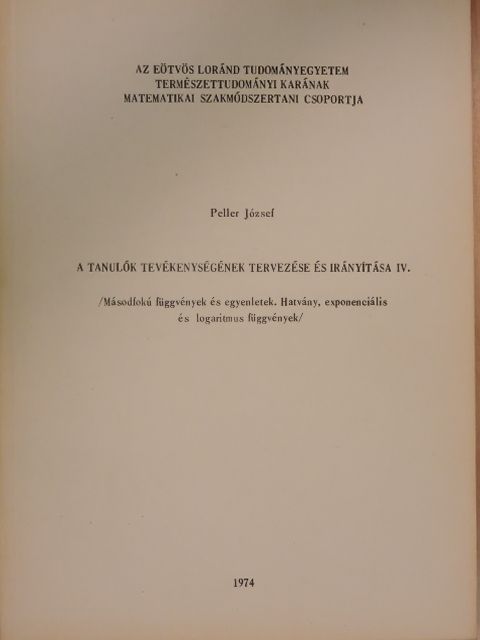 AZ EÖTVÖS LORÁND TUDOMÁNYEGYETEM
TERMÉSZETTUDOMÁNYI KARÁNAK
MATEMATIKAI SZAKMÓDSZERTANI CSOPORTJA

Peller József

A TANULÓK TEVÉKENYSÉGÉNEK TERVEZÉSE ÉS IRÁNYÍTÁSA IV.

/Másodfokú függvények és egyenletek. Hatvány, exponenciális és logaritmus függvények/

1974